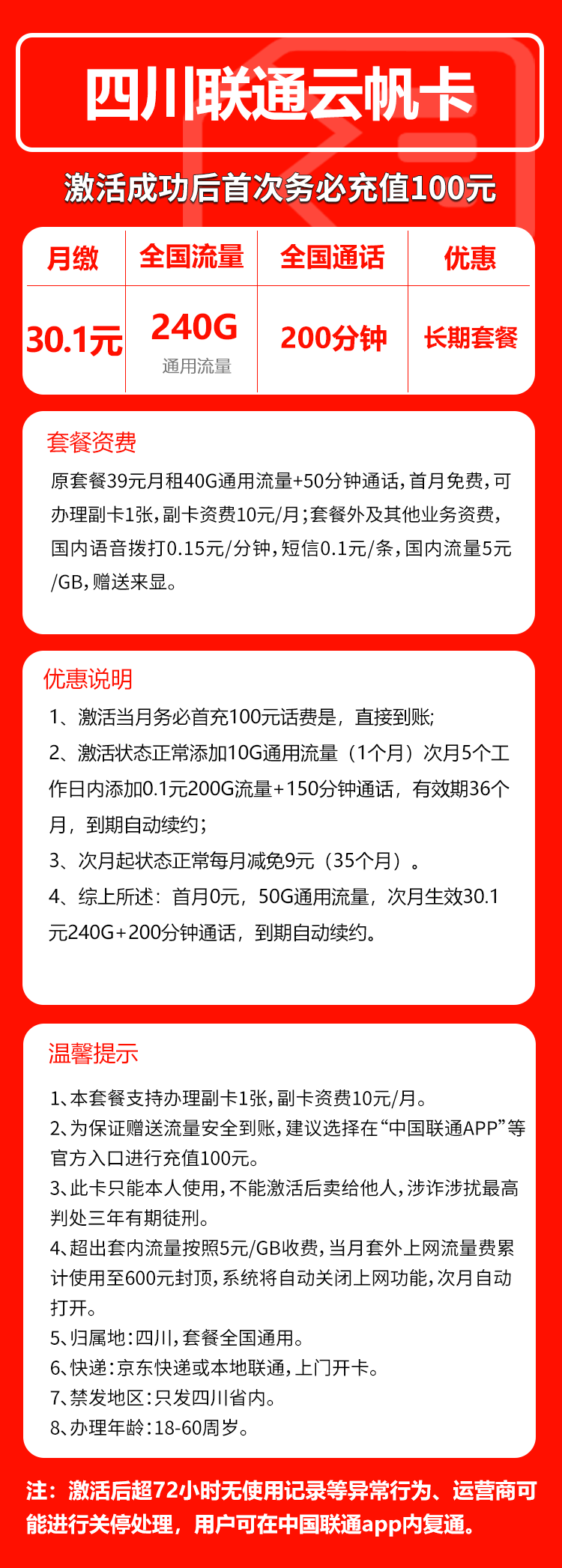 四川联通云帆卡

激活成功后首次务必充值100元

| 月缴 | 全国流量 | 全国通话 | 优惠 |
|---|---|---|---|
| 30.1元 | 240G 通用流量 | 200分钟 | 长期套餐 |

套餐资费

原套餐39元月租40G通用流量+50分钟通话，首月免费，可办理副卡1张，副卡资费10元/月；套餐外及其他业务资费，国内语音拨打0.15元/分钟，短信0.1元/条，国内流量5元/GB，赠送来显。

优惠说明

1、激活当月务必首充100元话费是，直接到账；

2、激活状态正常添加10G通用流量（1个月）次月5个工作日内添加0.1元200G流量+150分钟通话，有效期36个月，到期自动续约；

3、次月起状态正常每月减免9元（35个月）。

4、综上所述：首月0元，50G通用流量，次月生效30.1元240G+200分钟通话，到期自动续约。

温馨提示

1、本套餐支持办理副卡1张，副卡资费10元/月。

2、为保证赠送流量安全到账，建议选择在“中国联通APP”等官方入口进行充值100元。

3、此卡只能本人使用，不能激活后卖给他人，涉诈涉扰最高判处三年有期徒刑。

4、超出套内流量按照5元/GB收费，当月套外上网流量费累计使用至600元封顶，系统将自动关闭上网功能，次月自动打开。

5、归属地：四川，套餐全国通用。

6、快递：京东快递或本地联通，上门开卡。

7、禁发地区：只发四川省内。

8、办理年龄：18-60周岁。

注：激活后超72小时无使用记录等异常行为、运营商可能进行关停处理，用户可在中国联通app内复通。